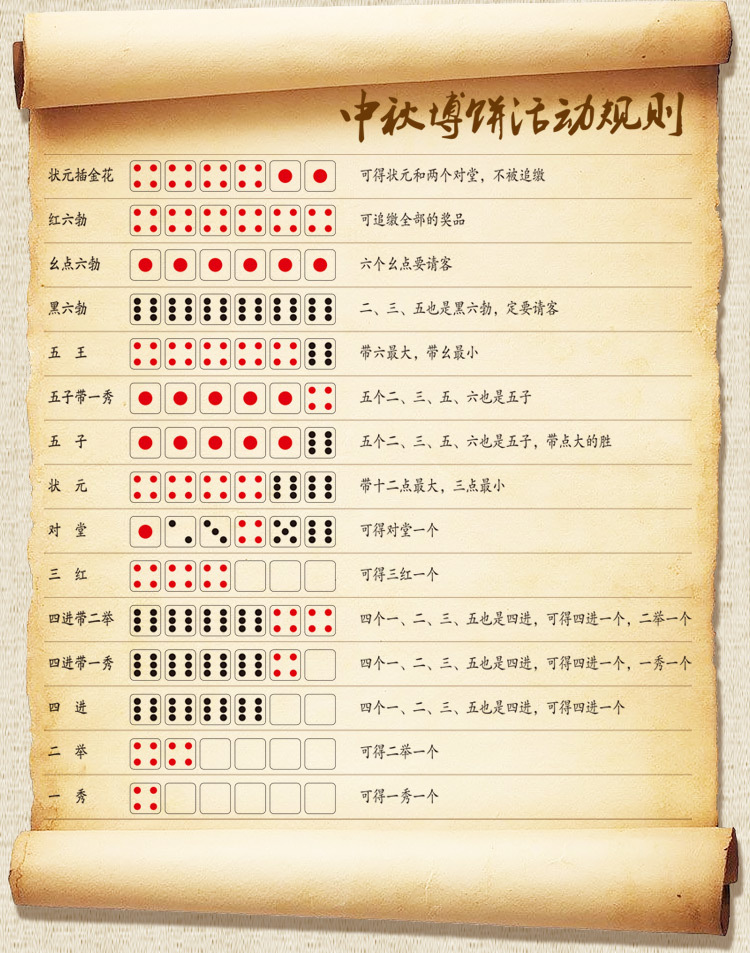 中秋博饼活动规则

状元插金花 可得状元和两个对堂，不被追缴

红六勃 可追缴全部的奖品

幺点六勃 六个幺点要请客

黑六勃 二、三、五也是黑六勃，定要请客

五 王 带六最大，带幺最小

五子带一秀 五个二、三、五、六也是五子

五 子 五个二、三、五、六也是五子，带点大的胜

状 元 带十二点最大，三点最小

对 堂 可得对堂一个

三 红 可得三红一个

四进带二举 四个一、二、三、五也是四进，可得四进一个，二举一个

四进带一秀 四个一、二、三、五也是四进，可得四进一个，一秀一个

四 进 四个一、二、三、五也是四进，可得四进一个

二 举 可得二举一个

一 秀 可得一秀一个